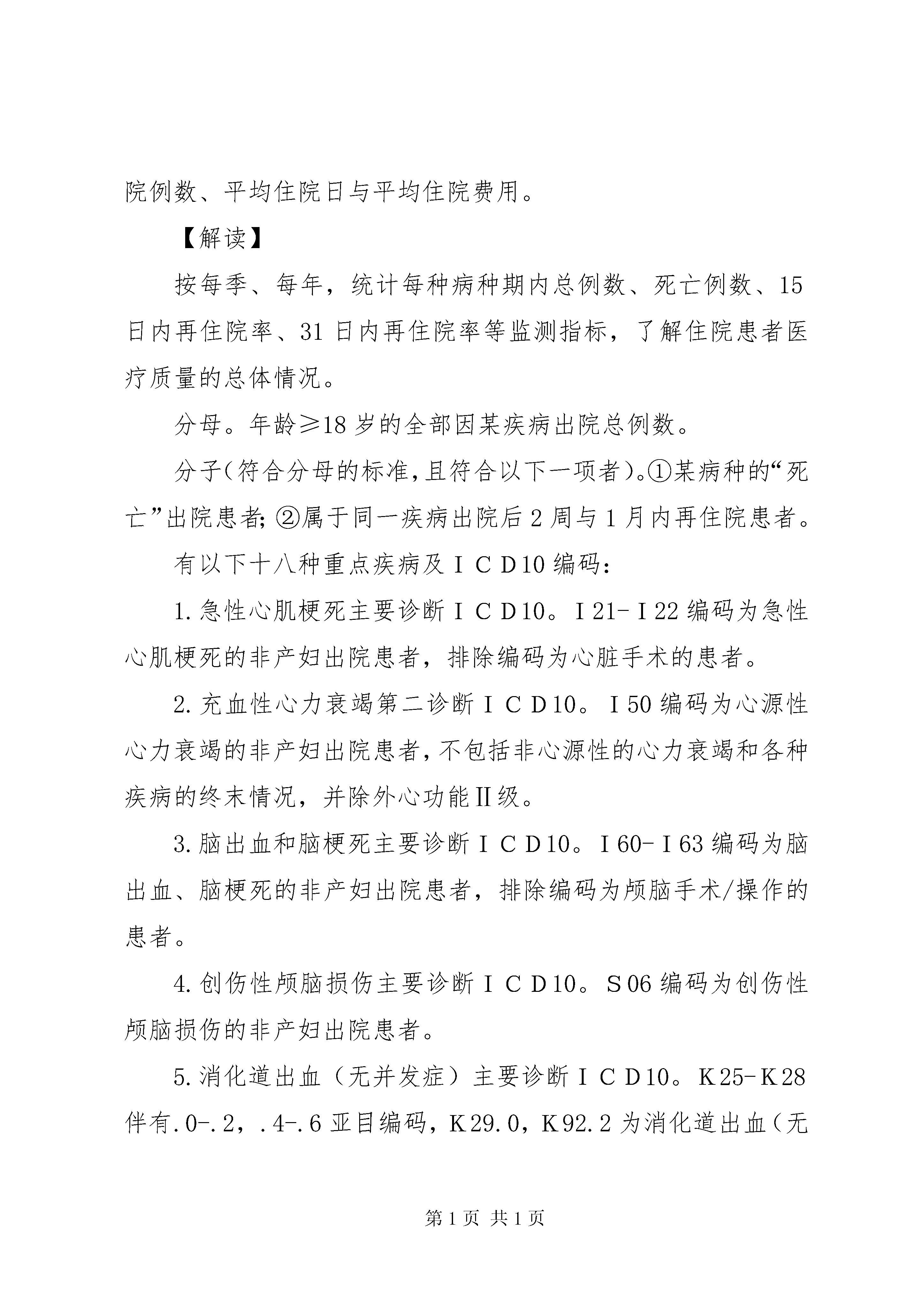 院例数、平均住院日与平均住院费用。

【解读】

按每季、每年，统计每种病种期内总例数、死亡例数、15日内再住院率、31日内再住院率等监测指标，了解住院患者医疗质量的总体情况。

分母。年龄≥18岁的全部因某疾病出院总例数。

分子(符合分母的标准,且符合以下一项者)。①某病种的“死亡”出院患者;②属于同一疾病出院后2周与1月内再住院患者。

有以下十八种重点疾病及ＩＣＤ10编码：

1.急性心肌梗死主要诊断ＩＣＤ10。Ｉ21-Ｉ22编码为急性心肌梗死的非产妇出院患者，排除编码为心脏手术的患者。

2.充血性心力衰竭第二诊断ＩＣＤ10。Ｉ50编码为心源性心力衰竭的非产妇出院患者,不包括非心源性的心力衰竭和各种疾病的终末情况，并除外心功能Ⅱ级。

3.脑出血和脑梗死主要诊断ＩＣＤ10。Ｉ60-Ｉ63编码为脑出血、脑梗死的非产妇出院患者，排除编码为颅脑手术/操作的患者。

4.创伤性颅脑损伤主要诊断ＩＣＤ10。Ｓ06编码为创伤性颅脑损伤的非产妇出院患者。

5.消化道出血（无并发症）主要诊断ＩＣＤ10。Ｋ25-Ｋ28伴有.0-.2，.4-.6亚目编码，Ｋ29.0，Ｋ92.2为消化道出血（无

第1页 共1页